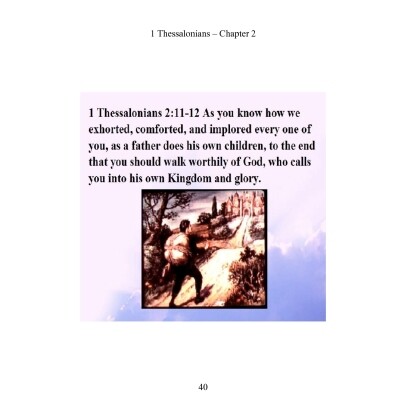 1 Thessalonians – Chapter 2

1 Thessalonians 2:11-12 As you know how we exhorted, comforted, and implored every one of you, as a father does his own children, to the end that you should walk worthily of God, who calls you into his own Kingdom and glory.

40